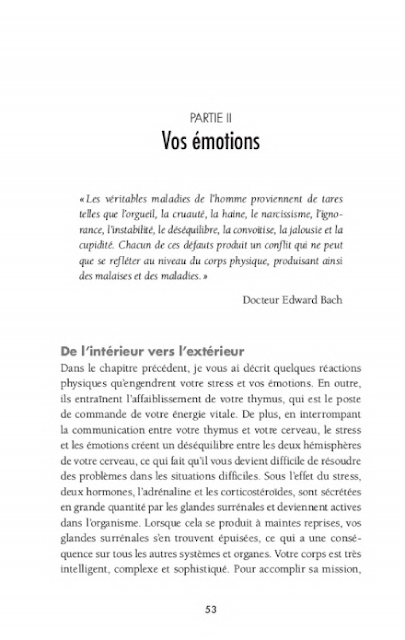 PARTIE II
Vos émotions

« Les véritables maladies de l'homme proviennent de tares telles que l'orgueil, la cruauté, la haine, le narcissisme, l'ignorance, l'instabilité, le déséquilibre, la convoitise, la jalousie et la cupidité. Chacun de ces défauts produit un conflit qui ne peut que se refléter au niveau du corps physique, produisant ainsi des malaises et des maladies. »

Docteur Edward Bach

De l'intérieur vers l'extérieur

Dans le chapitre précédent, je vous ai décrit quelques réactions physiques qu'engendrent votre stress et vos émotions. En outre, ils entraînent l'affaiblissement de votre thymus, qui est le poste de commande de votre énergie vitale. De plus, en interrompant la communication entre votre thymus et votre cerveau, le stress et les émotions créent un déséquilibre entre les deux hémisphères de votre cerveau, ce qui fait qu'il vous devient difficile de résoudre des problèmes dans les situations difficiles. Sous l'effet du stress, deux hormones, l'adrénaline et les corticostéroïdes, sont sécrétées en grande quantité par les glandes surrénales et deviennent actives dans l'organisme. Lorsque cela se produit à maintes reprises, vos glandes surrénales s'en trouvent épuisées, ce qui a une conséquence sur tous les autres systèmes et organes. Votre corps est très intelligent, complexe et sophistiqué. Pour accomplir sa mission,

53